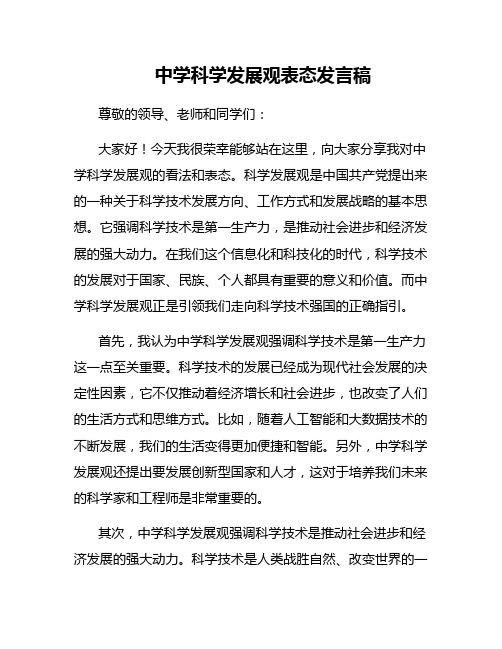 中学科学发展观表态发言稿

尊敬的领导、老师和同学们：

大家好！今天我很荣幸能够站在这里，向大家分享我对中学科学发展观的看法和表态。科学发展观是中国共产党提出来的一种关于科学技术发展方向、工作方式和发展战略的基本思想。它强调科学技术是第一生产力，是推动社会进步和经济发展的强大动力。在我们这个信息化和科技化的时代，科学技术的发展对于国家、民族、个人都具有重要的意义和价值。而中学科学发展观正是引领我们走向科学技术强国的正确指引。

首先，我认为中学科学发展观强调科学技术是第一生产力这一点至关重要。科学技术的发展已经成为现代社会发展的决定性因素，它不仅推动着经济增长和社会进步，也改变了人们的生活方式和思维方式。比如，随着人工智能和大数据技术的不断发展，我们的生活变得更加便捷和智能。另外，中学科学发展观还提出要发展创新型国家和人才，这对于培养我们未来的科学家和工程师是非常重要的。

其次，中学科学发展观强调科学技术是推动社会进步和经济发展的强大动力。科学技术是人类战胜自然、改变世界的一